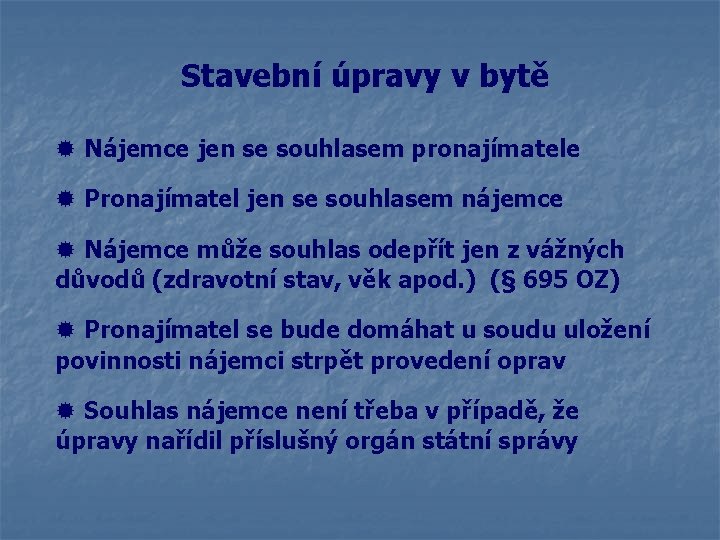 Stavební úpravy v bytě

Nájemce jen se souhlasem pronajímatele

Pronajímatel jen se souhlasem nájemce

Nájemce může souhlas odepřít jen z vážných důvodů (zdravotní stav, věk apod.) (§ 695 OZ)

Pronajímatel se bude domáhat u soudu uložení povinnosti nájemci strpět provedení oprav

Souhlas nájemce není třeba v případě, že úpravy nařídil příslušný orgán státní správy